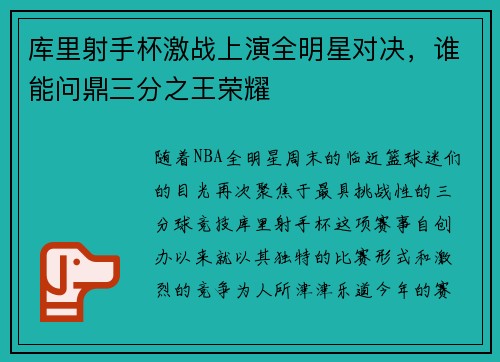 库里射手杯激战上演全明星对决，谁能问鼎三分之王荣耀

随着NBA全明星周末的临近篮球迷们的目光再次聚焦于最具挑战性的三分球竞技库里射手杯这项赛事自创办以来就以其独特的比赛形式和激烈的竞争为人所津津乐道今年的赛